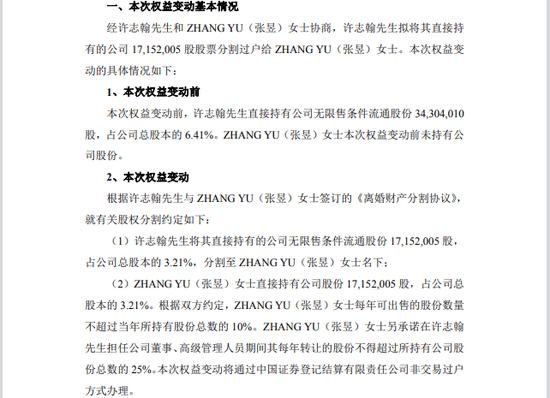 一、本次权益变动基本情况

经许志翰先生和 ZHANG YU（张昱）女士协商，许志翰先生拟将其直接持有的公司 17,152,005 股股票分割过户给 ZHANG YU（张昱）女士。本次权益变动的具体情况如下：

1、本次权益变动前

本次权益变动前，许志翰先生直接持有公司无限售条件流通股份 34,304,010 股，占公司总股本的 6.41%。ZHANG YU（张昱）女士本次权益变动前未持有公司股份。

2、本次权益变动

根据许志翰先生与 ZHANG YU（张昱）女士签订的《离婚财产分割协议》，就有关股权分割约定如下：

（1）许志翰先生将其直接持有的公司无限售条件流通股份 17,152,005 股，占公司总股本的 3.21%，分割至 ZHANG YU（张昱）女士名下；

（2）ZHANG YU（张昱）女士直接持有公司股份 17,152,005 股，占公司总股本的 3.21%。根据双方约定，ZHANG YU（张昱）女士每年可出售的股份数量不超过当年所持有股份总数的 10%。ZHANG YU（张昱）女士另承诺在许志翰先生担任公司董事、高级管理人员期间其每年转让的股份不得超过所持有公司股份总数的 25%。本次权益变动将通过中国证券登记结算有限责任公司非交易过户方式办理。